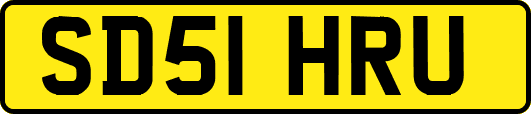 SD51 HRU